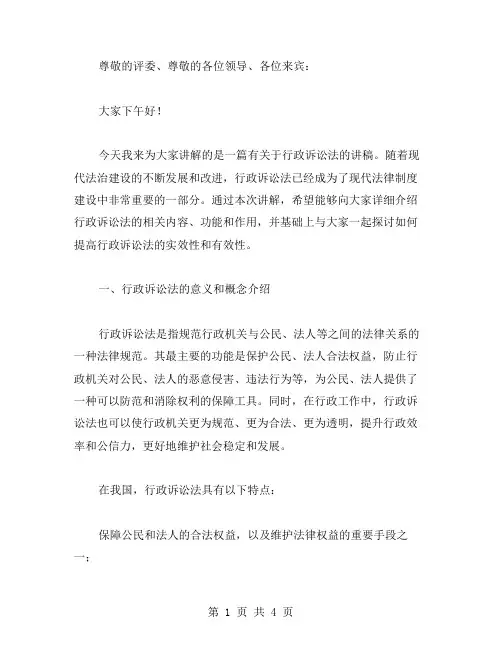 尊敬的评委、尊敬的各位领导、各位来宾：

大家下午好！

今天我来为大家讲解的是一篇有关于行政诉讼法的讲稿。随着现代法治建设的不断发展和改进，行政诉讼法已经成为了现代法律制度建设中非常重要的一部分。通过本次讲解，希望能够向大家详细介绍行政诉讼法的相关内容、功能和作用，并基础上与大家一起探讨如何提高行政诉讼法的实效性和有效性。

一、行政诉讼法的意义和概念介绍

行政诉讼法是指规范行政机关与公民、法人等之间的法律关系的一种法律规范。其最主要的功能是保护公民、法人合法权益，防止行政机关对公民、法人的恶意侵害、违法行为等，为公民、法人提供了一种可以防范和消除权利的保障工具。同时，在行政工作中，行政诉讼法也可以使行政机关更为规范、更为合法、更为透明，提升行政效率和公信力，更好地维护社会稳定和发展。

在我国，行政诉讼法具有以下特点：

保障公民和法人的合法权益，以及维护法律权益的重要手段之一；

第 1 页 共 4 页